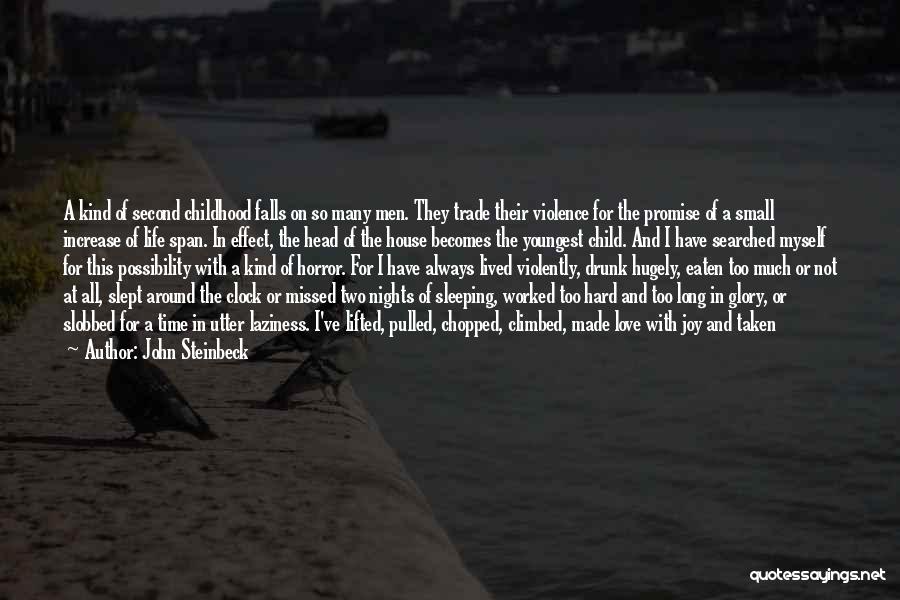 A kind of second childhood falls on so many men. They trade their violence for the promise of a small increase of life span. In effect, the head of the house becomes the youngest child. And I have searched myself for this possibility with a kind of horror. For I have always lived violently, drunk hugely, eaten too much or not at all, slept around the clock or missed two nights of sleeping, worked too hard and too long in glory, or slobbed for a time in utter laziness. I've lifted, pulled, chopped, climbed, made love with joy and taken

— Author: John Steinbeck

quotessayings.net